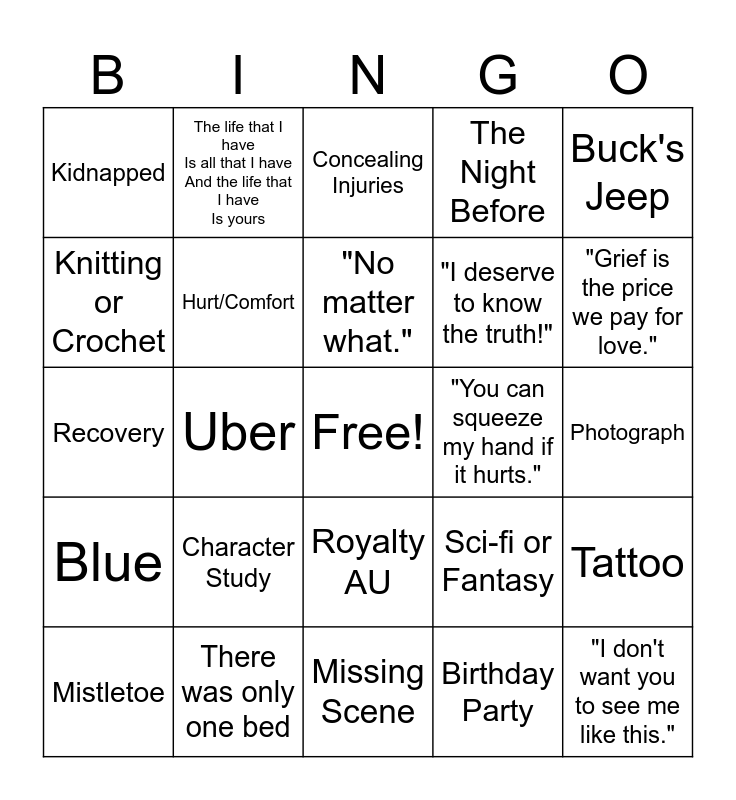 | B | I | N | G | O |
|---|---|---|---|---|
| Kidnapped | The life that I have Is all that I have And the life that I have Is yours | Concealing Injuries | The Night Before | Buck's Jeep |
| Knitting or Crochet | Hurt/Comfort | "No matter what." | "I deserve to know the truth!" | "Grief is the price we pay for love." |
| Recovery | Uber | Free! | "You can squeeze my hand if it hurts." | Photograph |
| Blue | Character Study | Royalty AU | Sci-fi or Fantasy | Tattoo |
| Mistletoe | There was only one bed | Missing Scene | Birthday Party | "I don't want you to see me like this." |